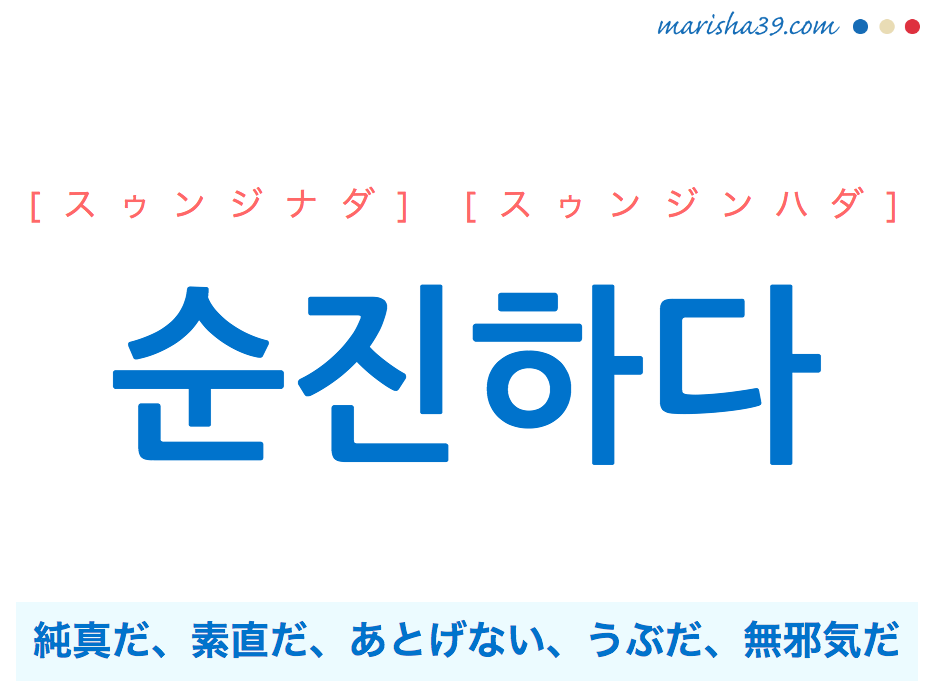 marisha39.com

[スゥンジナダ] [スゥンジンハダ]

순진하다

純真だ、素直だ、あとげない、うぶだ、無邪気だ